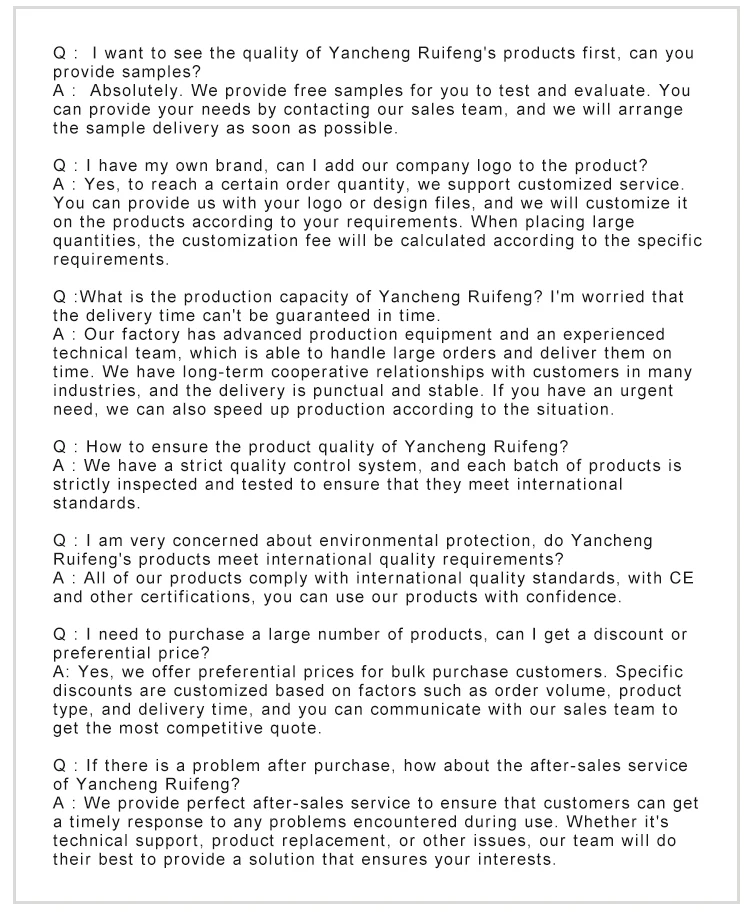 Q : I want to see the quality of Yancheng Ruifeng's products first, can you provide samples?
A : Absolutely. We provide free samples for you to test and evaluate. You can provide your needs by contacting our sales team, and we will arrange the sample delivery as soon as possible.

Q : I have my own brand, can I add our company logo to the product?
A : Yes, to reach a certain order quantity, we support customized service. You can provide us with your logo or design files, and we will customize it on the products according to your requirements. When placing large quantities, the customization fee will be calculated according to the specific requirements.

Q :What is the production capacity of Yancheng Ruifeng? I'm worried that the delivery time can't be guaranteed in time.
A : Our factory has advanced production equipment and an experienced technical team, which is able to handle large orders and deliver them on time. We have long-term cooperative relationships with customers in many industries, and the delivery is punctual and stable. If you have an urgent need, we can also speed up production according to the situation.

Q : How to ensure the product quality of Yancheng Ruifeng?
A : We have a strict quality control system, and each batch of products is strictly inspected and tested to ensure that they meet international standards.

Q : I am very concerned about environmental protection, do Yancheng Ruifeng's products meet international quality requirements?
A : All of our products comply with international quality standards, with CE and other certifications, you can use our products with confidence.

Q : I need to purchase a large number of products, can I get a discount or preferential price?
A: Yes, we offer preferential prices for bulk purchase customers. Specific discounts are customized based on factors such as order volume, product type, and delivery time, and you can communicate with our sales team to get the most competitive quote.

Q : If there is a problem after purchase, how about the after-sales service of Yancheng Ruifeng?
A : We provide perfect after-sales service to ensure that customers can get a timely response to any problems encountered during use. Whether it's technical support, product replacement, or other issues, our team will do their best to provide a solution that ensures your interests.